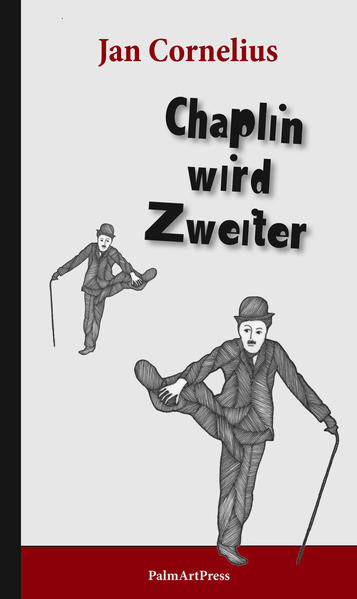 Jan Cornelius

Chaplin wird Zweiter

PalmArtPress